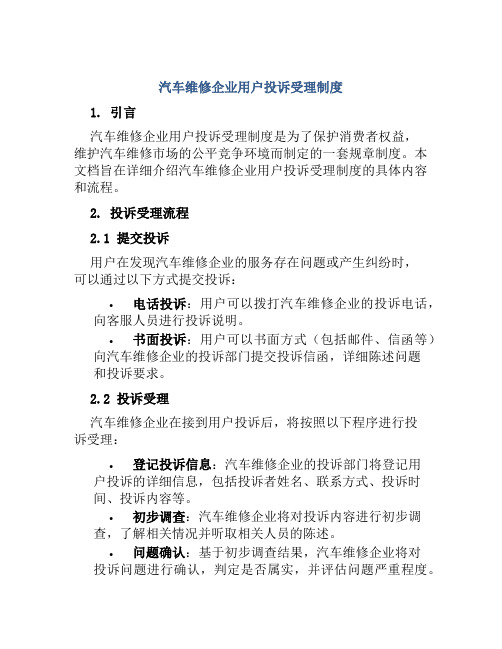 汽车维修企业用户投诉受理制度

1. 引言

汽车维修企业用户投诉受理制度是为了保护消费者权益，维护汽车维修市场的公平竞争环境而制定的一套规章制度。本文档旨在详细介绍汽车维修企业用户投诉受理制度的具体内容和流程。

2. 投诉受理流程

2.1 提交投诉

用户在发现汽车维修企业的服务存在问题或产生纠纷时，可以通过以下方式提交投诉：

• 电话投诉：用户可以拨打汽车维修企业的投诉电话，向客服人员进行投诉说明。
• 书面投诉：用户可以书面方式（包括邮件、信函等）向汽车维修企业的投诉部门提交投诉信函，详细陈述问题和投诉要求。

2.2 投诉受理

汽车维修企业在接到用户投诉后，将按照以下程序进行投诉受理：

• 登记投诉信息：汽车维修企业的投诉部门将登记用户投诉的详细信息，包括投诉者姓名、联系方式、投诉时间、投诉内容等。
• 初步调查：汽车维修企业将对投诉内容进行初步调查，了解相关情况并听取相关人员的陈述。
• 问题确认：基于初步调查结果，汽车维修企业将对投诉问题进行确认，判定是否属实，并评估问题严重程度。